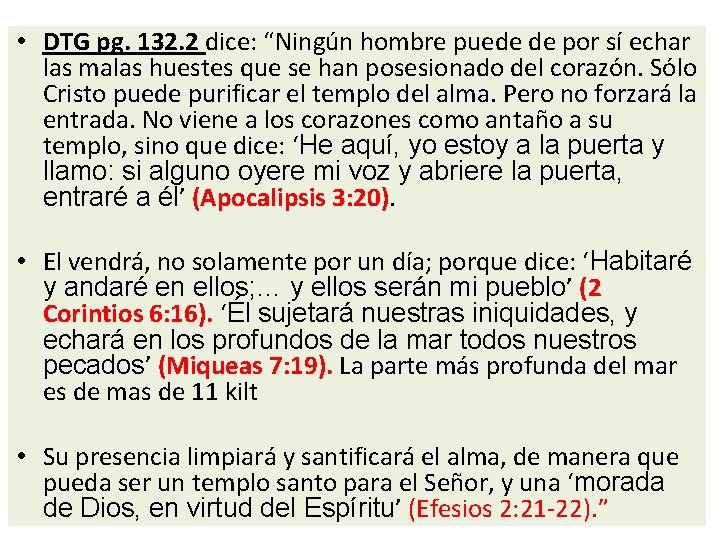 • DTG pg. 132.2 dice: "Ningún hombre puede de por sí echar las malas huestes que se han posesionado del corazón. Sólo Cristo puede purificar el templo del alma. Pero no forzará la entrada. No viene a los corazones como antaño a su templo, sino que dice: 'He aquí, yo estoy a la puerta y llamo: si alguno oyere mi voz y abriere la puerta, entraré a él' (Apocalipsis 3:20).

• El vendrá, no solamente por un día; porque dice: 'Habitaré y andaré en ellos;... y ellos serán mi pueblo' (2 Corintios 6:16). 'Él sujetará nuestras iniquidades, y echará en los profundos de la mar todos nuestros pecados' (Miqueas 7:19). La parte más profunda del mar es de mas de 11 kilt

• Su presencia limpiará y santificará el alma, de manera que pueda ser un templo santo para el Señor, y una 'morada de Dios, en virtud del Espíritu' (Efesios 2:21-22)."